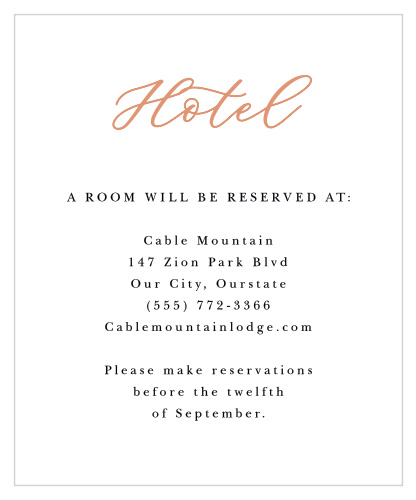 Hotel

A ROOM WILL BE RESERVED AT:

Cable Mountain
147 Zion Park Blvd
Our City, Ourstate
(555) 772-3366
Cablemountainlodge.com

Please make reservations before the twelfth of September.